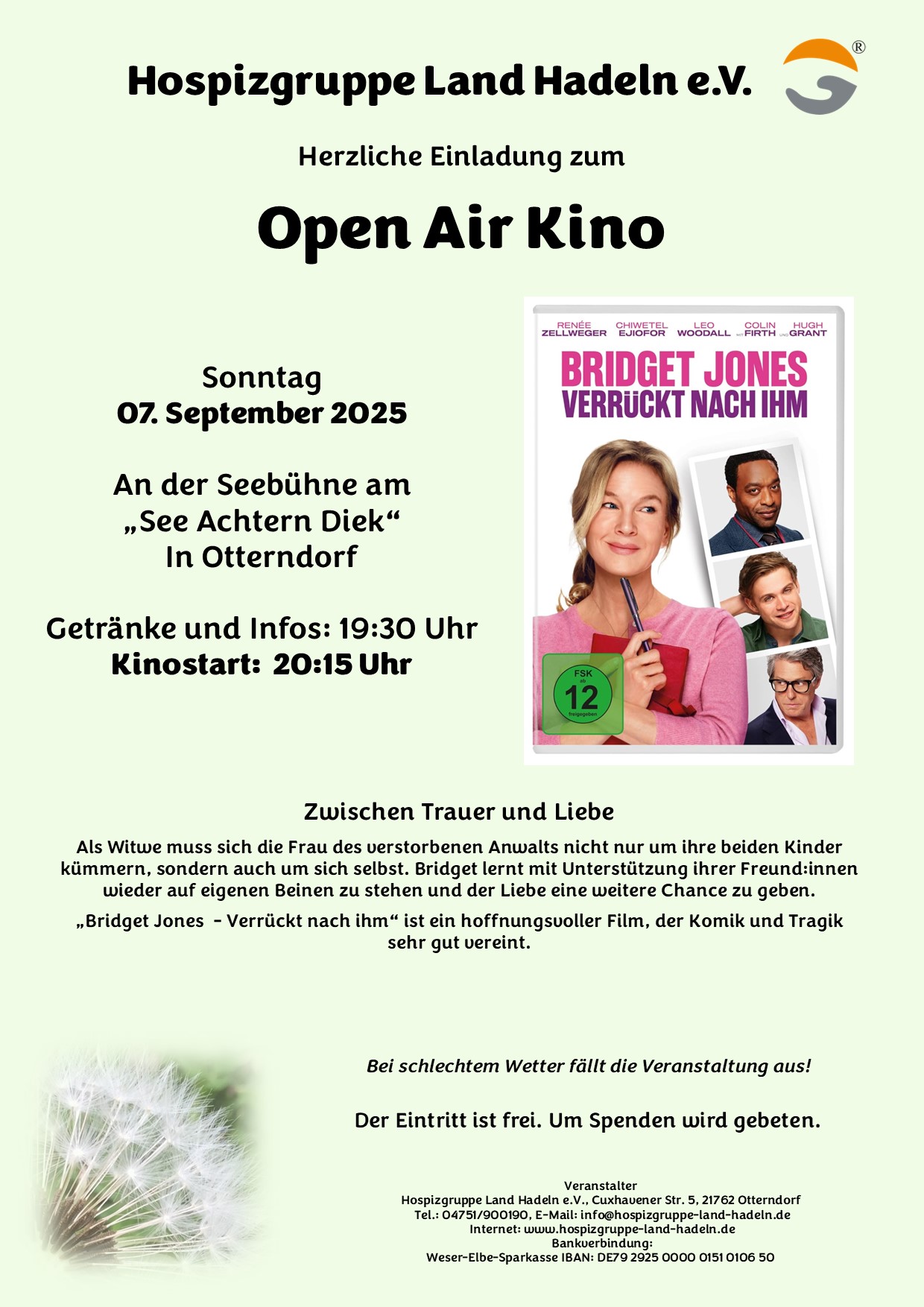 Hospizgruppe Land Hadeln e.V.

®

Herzliche Einladung zum

Open Air Kino

Sonntag
07. September 2025

An der Seebühne am
„See Achtern Diek“
In Otterndorf

Getränke und Infos: 19:30 Uhr
Kinostart: 20:15 Uhr

RENÉE ZELLWEGER CHIWETEL EJIOFOR LEO WOODALL MIT COLIN FIRTH UND HUGH GRANT

BRIDGET JONES
VERRÜCKT NACH IHM

FSK ab 12 freigegeben

Zwischen Trauer und Liebe

Als Witwe muss sich die Frau des verstorbenen Anwalts nicht nur um ihre beiden Kinder kümmern, sondern auch um sich selbst. Bridget lernt mit Unterstützung ihrer Freund:innen wieder auf eigenen Beinen zu stehen und der Liebe eine weitere Chance zu geben.

„Bridget Jones - Verrückt nach ihm“ ist ein hoffnungsvoller Film, der Komik und Tragik sehr gut vereint.

Bei schlechtem Wetter fällt die Veranstaltung aus!

Der Eintritt ist frei. Um Spenden wird gebeten.

Veranstalter
Hospizgruppe Land Hadeln e.V., Cuxhavener Str. 5, 21762 Otterndorf
Tel.: 04751/900190, E-Mail: info@hospizgruppe-land-hadeln.de
Internet: www.hospizgruppe-land-hadeln.de
Bankverbindung:
Weser-Elbe-Sparkasse IBAN: DE79 2925 0000 0151 0106 50